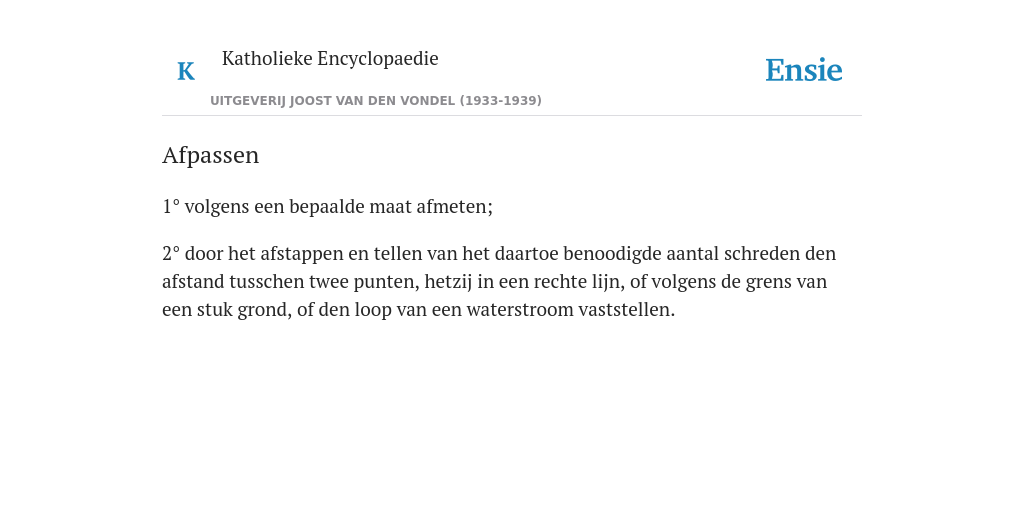 K Katholieke Encyclopaedie

UITGEVERIJ JOOST VAN DEN VONDEL (1933-1939)

Ensie

Afpassen

1° volgens een bepaalde maat afmeten;

2° door het afstappen en tellen van het daartoe benoodigde aantal schreden den afstand tusschen twee punten, hetzij in een rechte lijn, of volgens de grens van een stuk grond, of den loop van een waterstroom vaststellen.